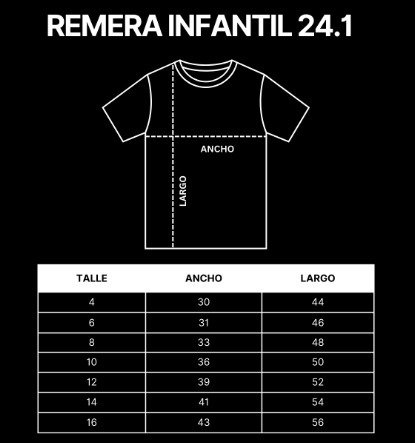 REMERA INFANTIL 24.1

ANCHO

LARGO

| TALLE | ANCHO | LARGO |
|---|---|---|
| 4 | 30 | 44 |
| 6 | 31 | 46 |
| 8 | 33 | 48 |
| 10 | 36 | 50 |
| 12 | 39 | 52 |
| 14 | 41 | 54 |
| 16 | 43 | 56 |